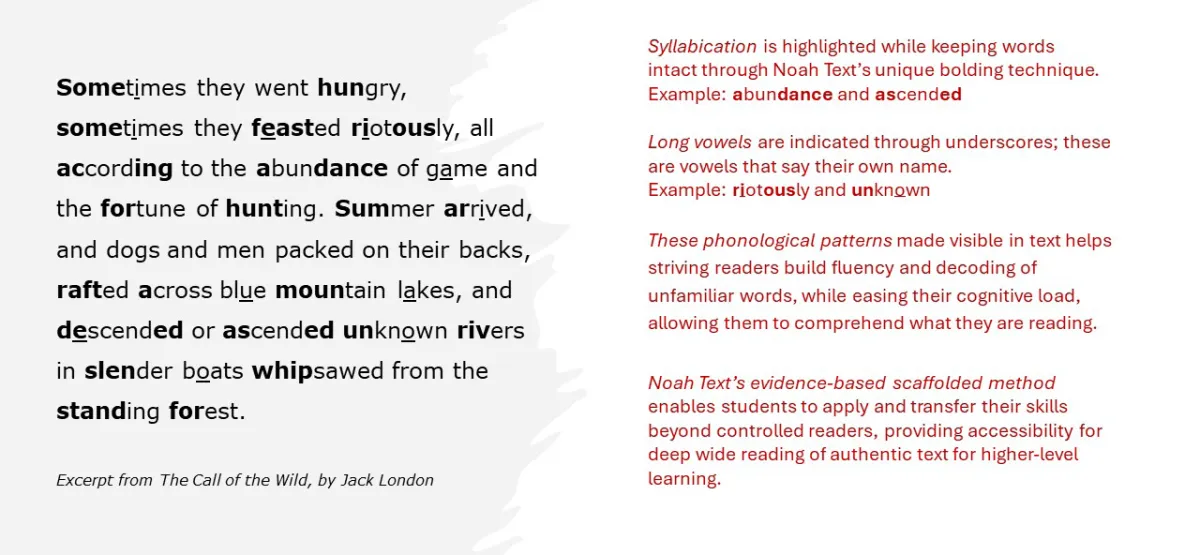 Sometimes they went hungry, sometimes they feasted riotously, all according to the abundance of game and the fortune of hunting. Summer arrived, and dogs and men packed on their backs, rafted across blue mountain lakes, and descended or ascended unknown rivers in slender boats whipsawed from the standing forest.

Excerpt from The Call of the Wild, by Jack London

Syllabication is highlighted while keeping words intact through Noah Text's unique bolding technique. Example: abundance and ascended

Long vowels are indicated through underscores; these are vowels that say their own name. Example: riotously and unknown

These phonological patterns made visible in text helps striving readers build fluency and decoding of unfamiliar words, while easing their cognitive load, allowing them to comprehend what they are reading.

Noah Text's evidence-based scaffolded method enables students to apply and transfer their skills beyond controlled readers, providing accessibility for deep wide reading of authentic text for higher-level learning.